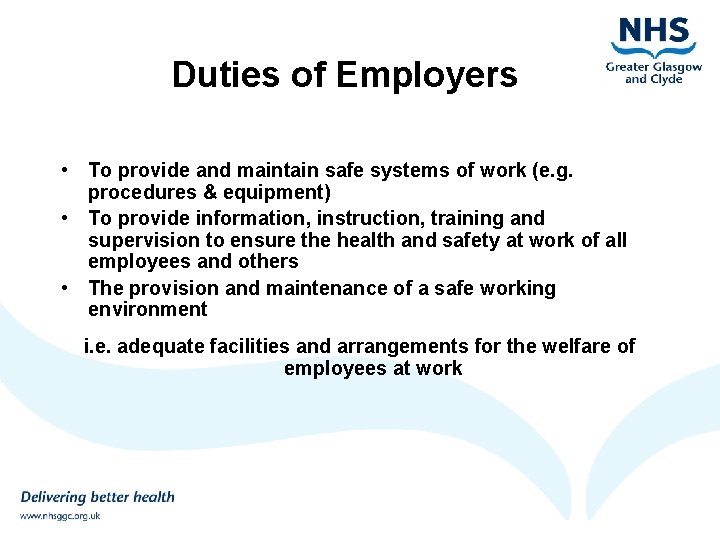 NHS
Greater Glasgow and Clyde

Duties of Employers

• To provide and maintain safe systems of work (e.g. procedures & equipment)
• To provide information, instruction, training and supervision to ensure the health and safety at work of all employees and others
• The provision and maintenance of a safe working environment

i.e. adequate facilities and arrangements for the welfare of employees at work

Delivering better health
www.nhsggc.org.uk